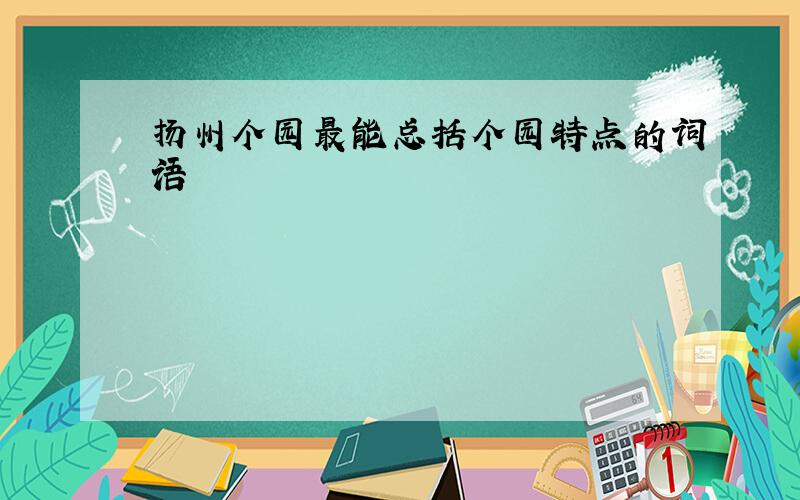 扬州个园最能总括个园特点的词语